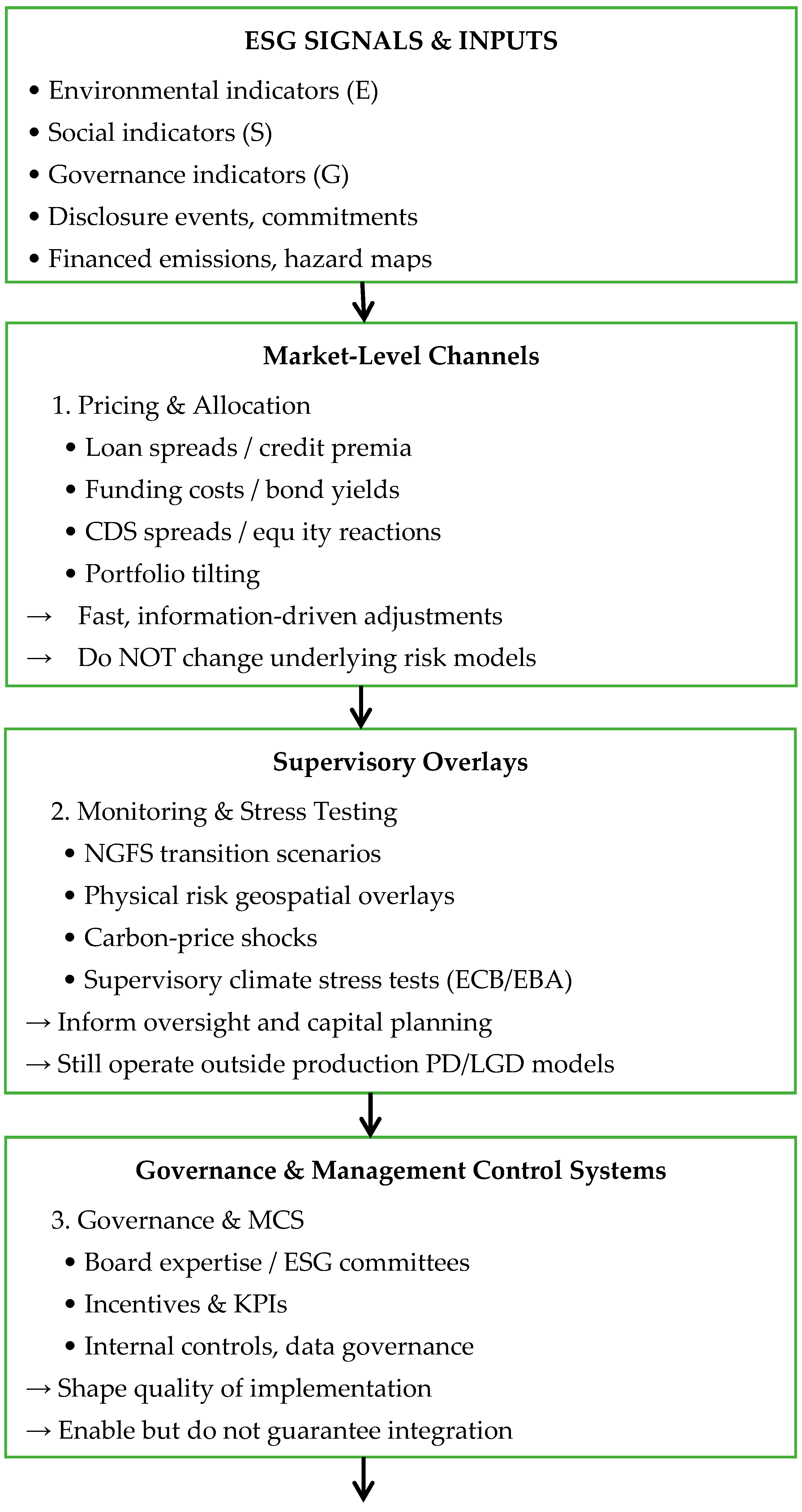 ESG SIGNALS & INPUTS

• Environmental indicators (E)
• Social indicators (S)
• Governance indicators (G)
• Disclosure events, commitments
• Financed emissions, hazard maps

Market-Level Channels

1. Pricing & Allocation
• Loan spreads / credit premia
• Funding costs / bond yields
• CDS spreads / equ ity reactions
• Portfolio tilting
→ Fast, information-driven adjustments
→ Do NOT change underlying risk models

Supervisory Overlays

2. Monitoring & Stress Testing
• NGFS transition scenarios
• Physical risk geospatial overlays
• Carbon-price shocks
• Supervisory climate stress tests (ECB/EBA)
→ Inform oversight and capital planning
→ Still operate outside production PD/LGD models

Governance & Management Control Systems

3. Governance & MCS
• Board expertise / ESG committees
• Incentives & KPIs
• Internal controls, data governance
→ Shape quality of implementation
→ Enable but do not guarantee integration